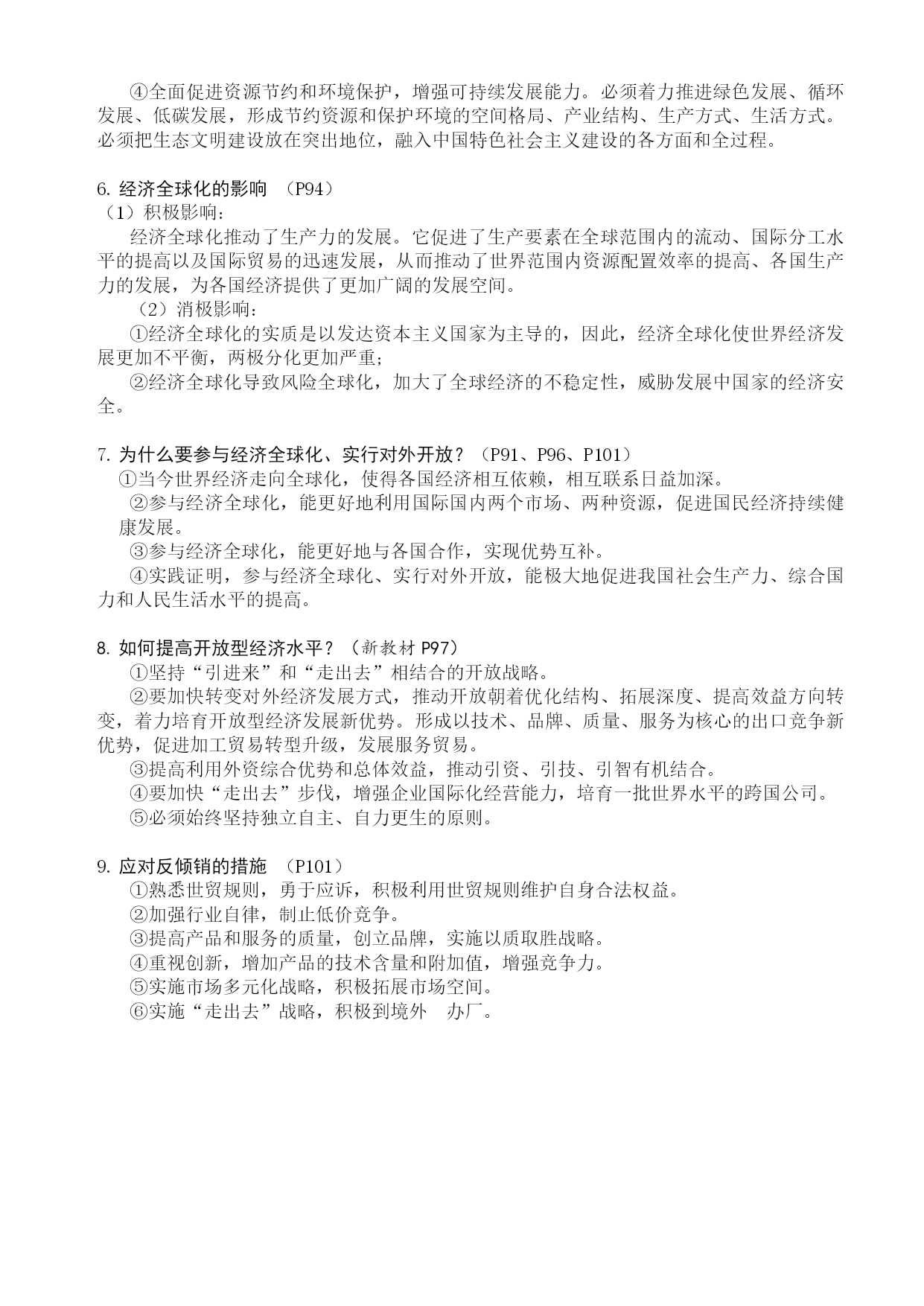 ④全面促进资源节约和环境保护，增强可持续发展能力。必须着力推进绿色发展、循环发展、低碳发展，形成节约资源和保护环境的空间格局、产业结构、生产方式、生活方式。必须把生态文明建设放在突出地位，融入中国特色社会主义建设的各方面和全过程。

6. 经济全球化的影响 （P94）
（1）积极影响：
经济全球化推动了生产力的发展。它促进了生产要素在全球范围内的流动、国际分工水平的提高以及国际贸易的迅速发展，从而推动了世界范围内资源配置效率的提高、各国生产力的发展，为各国经济提供了更加广阔的发展空间。
（2）消极影响：
①经济全球化的实质是以发达资本主义国家为主导的，因此，经济全球化使世界经济发展更加不平衡，两极分化更加严重；
②经济全球化导致风险全球化，加大了全球经济的不稳定性，威胁发展中国家的经济安全。

7. 为什么要参与经济全球化、实行对外开放？（P91、P96、P101）
①当今世界经济走向全球化，使得各国经济相互依赖，相互联系日益加深。
②参与经济全球化，能更好地利用国际国内两个市场、两种资源，促进国民经济持续健康发展。
③参与经济全球化，能更好地与各国合作，实现优势互补。
④实践证明，参与经济全球化、实行对外开放，能极大地促进我国社会生产力、综合国力和人民生活水平的提高。

8. 如何提高开放型经济水平？（新教材 P97）
①坚持“引进来”和“走出去”相结合的开放战略。
②要加快转变对外经济发展方式，推动开放朝着优化结构、拓展深度、提高效益方向转变，着力培育开放型经济发展新优势。形成以技术、品牌、质量、服务为核心的出口竞争新优势，促进加工贸易转型升级，发展服务贸易。
③提高利用外资综合优势和总体效益，推动引资、引技、引智有机结合。
④要加快“走出去”步伐，增强企业国际化经营能力，培育一批世界水平的跨国公司。
⑤必须始终坚持独立自主、自力更生的原则。

9. 应对反倾销的措施 （P101）
①熟悉世贸规则，勇于应诉，积极利用世贸规则维护自身合法权益。
②加强行业自律，制止低价竞争。
③提高产品和服务的质量，创立品牌，实施以质取胜战略。
④重视创新，增加产品的技术含量和附加值，增强竞争力。
⑤实施市场多元化战略，积极拓展市场空间。
⑥实施“走出去”战略，积极到境外 办厂。